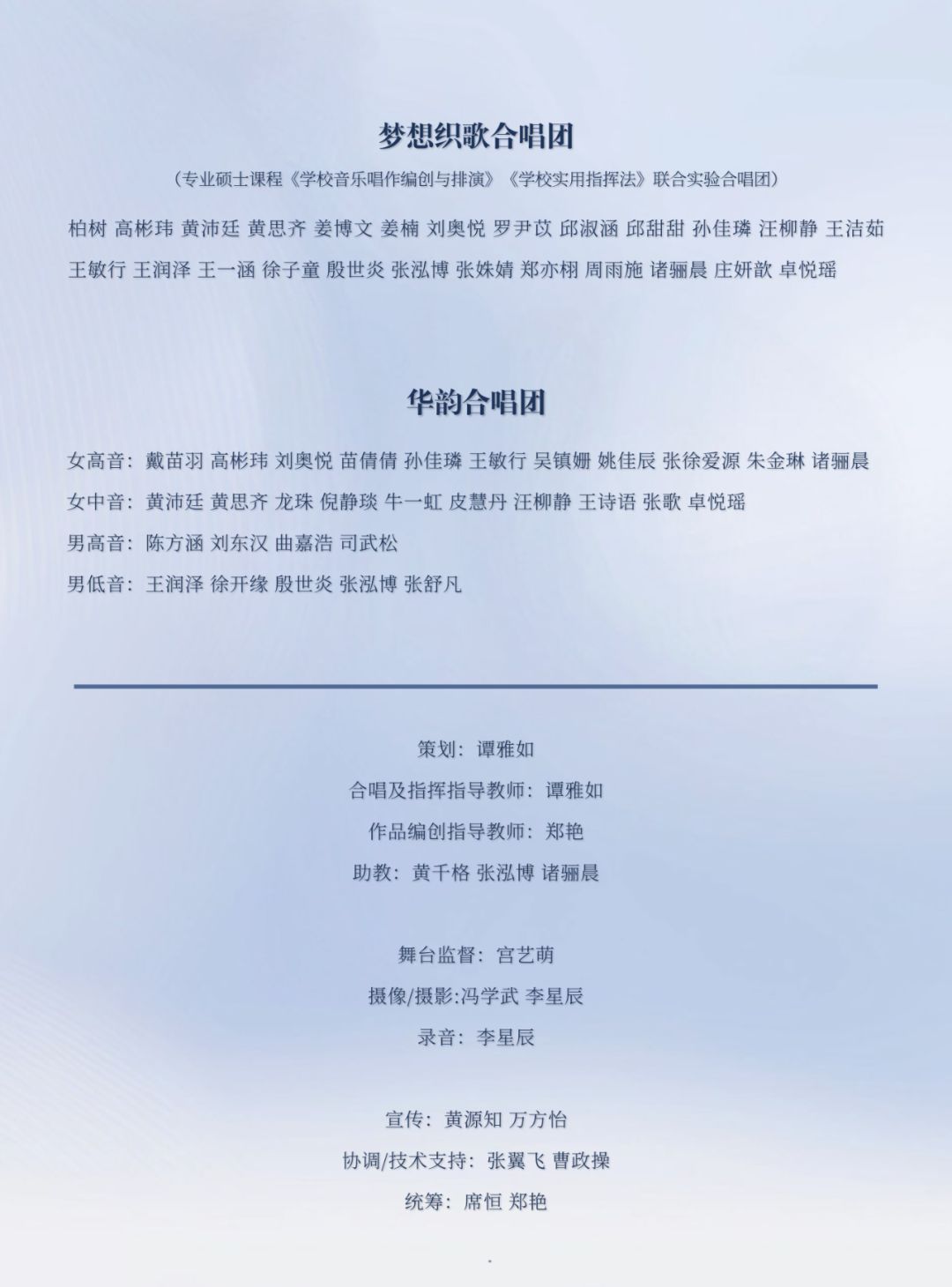 梦想织歌合唱团

（专业硕士课程《学校音乐唱作编创与排演》《学校实用指挥法》联合实验合唱团）

柏树 高彬玮 黄沛廷 黄思齐 姜博文 姜楠 刘奥悦 罗尹苡 邱淑涵 邱甜甜 孙佳璘 汪柳静 王洁茹 王敏行 王润泽 王一涵 徐子童 殷世炎 张泓博 张姝婧 郑亦栩 周雨施 诸骊晨 庄妍歆 卓悦瑶

华韵合唱团

女高音：戴苗羽 高彬玮 刘奥悦 苗倩倩 孙佳璘 王敏行 吴镇姗 姚佳辰 张徐爱源 朱金琳 诸骊晨

女中音：黄沛廷 黄思齐 龙珠 倪静琰 牛一虹 皮慧丹 汪柳静 王诗语 张歌 卓悦瑶

男高音：陈方涵 刘东汉 曲嘉浩 司武松

男低音：王润泽 徐开缘 殷世炎 张泓博 张舒凡

策划：谭雅如

合唱及指挥指导教师：谭雅如

作品编创指导教师：郑艳

助教：黄千格 张泓博 诸骊晨

舞台监督：宫艺萌

摄像/摄影:冯学武 李星辰

录音：李星辰

宣传：黄源知 万方怡

协调/技术支持：张翼飞 曹政操

统筹：席恒 郑艳